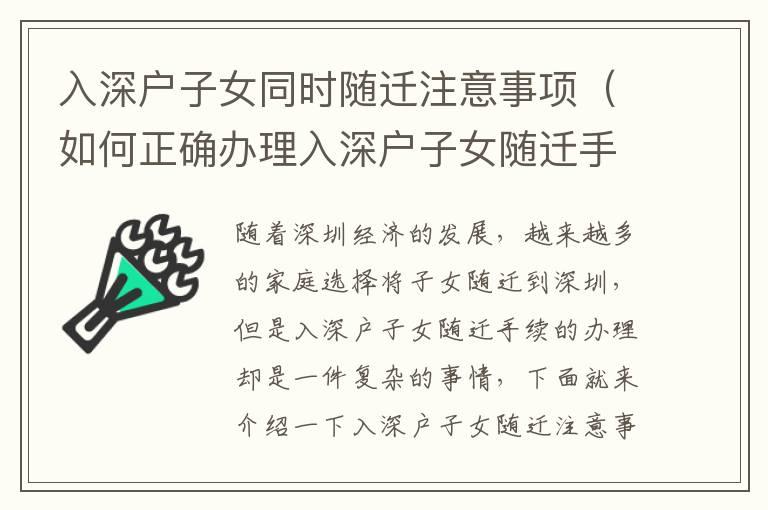 入深户子女同时随迁注意事项（如何正确办理入深户子女随迁手

随着深圳经济的发展，越来越多的家庭选择将子女随迁到深圳，但是入深户子女随迁手续的办理却是一件复杂的事情，下面就来介绍一下入深户子女随迁注意事